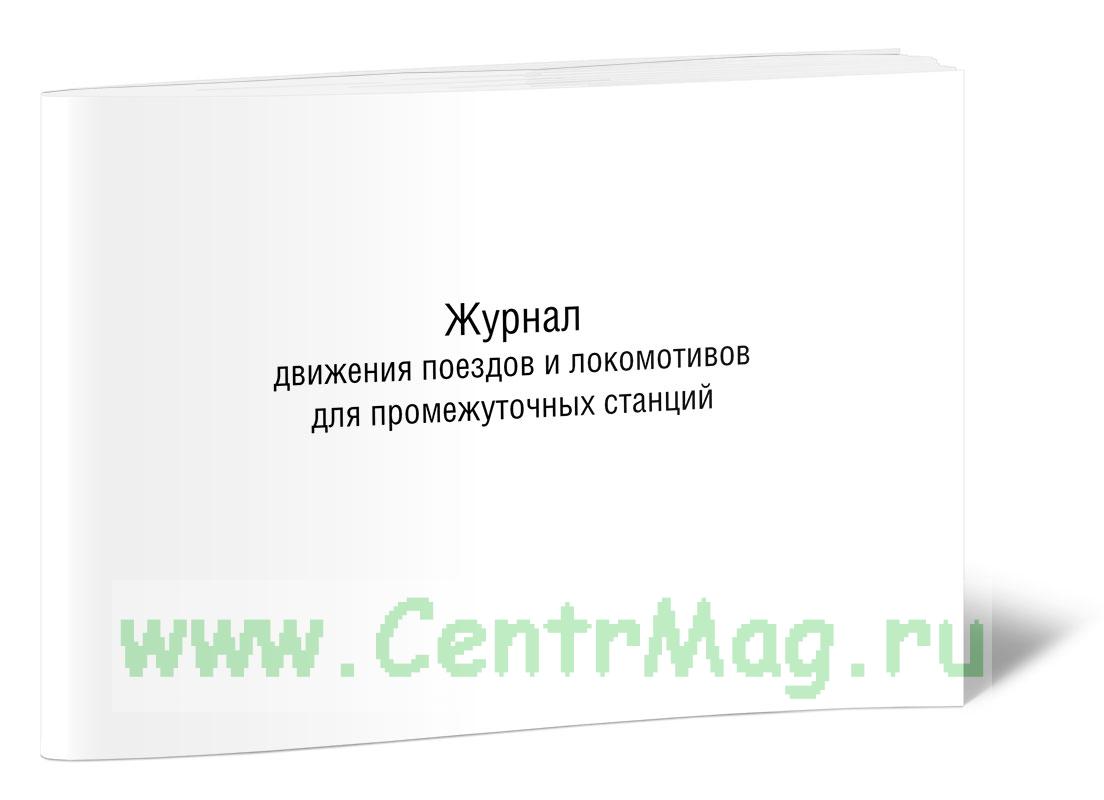 Журнал
движения поездов и локомотивов
для промежуточных станций

www.CentrMag.ru